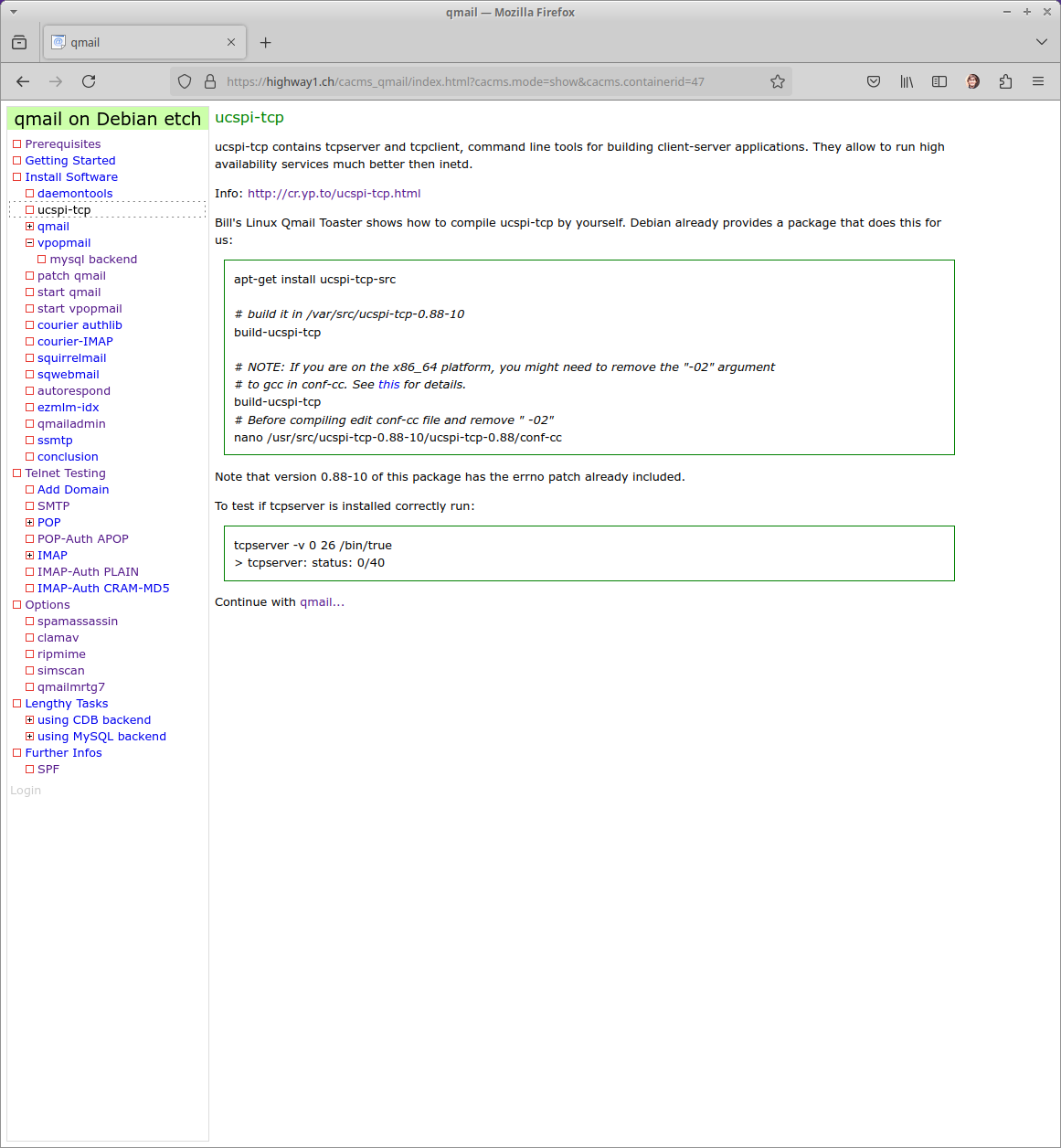 qmail — Mozilla Firefox

qmail

https://highway1.ch/cacms_qmail/index.html?cacms.mode=show&cacms.containerid=47

qmail on Debian etch

Prerequisites
Getting Started
Install Software
daemontools
ucspi-tcp
qmail
vpopmail
mysql backend
patch qmail
start qmail
start vpopmail
courier authlib
courier-IMAP
squirrelmail
sqwebmail
autorespond
ezmlm-idx
qmailadmin
ssmtp
conclusion
Telnet Testing
Add Domain
SMTP
POP
POP-Auth APOP
IMAP
IMAP-Auth PLAIN
IMAP-Auth CRAM-MD5
Options
spamassassin
clamav
ripmime
simscan
qmailmrtg7
Lengthy Tasks
using CDB backend
using MySQL backend
Further Infos
SPF
Login

ucspi-tcp

ucspi-tcp contains tcpserver and tcpclient, command line tools for building client-server applications. They allow to run high availability services much better then inetd.

Info: http://cr.yp.to/ucspi-tcp.html

Bill's Linux Qmail Toaster shows how to compile ucspi-tcp by yourself. Debian already provides a package that does this for us:

apt-get install ucspi-tcp-src

# build it in /var/src/ucspi-tcp-0.88-10
build-ucspi-tcp

# NOTE: If you are on the x86_64 platform, you might need to remove the "-02" argument
# to gcc in conf-cc. See this for details.
build-ucspi-tcp
# Before compiling edit conf-cc file and remove " -02"
nano /usr/src/ucspi-tcp-0.88-10/ucspi-tcp-0.88/conf-cc

Note that version 0.88-10 of this package has the errno patch already included.

To test if tcpserver is installed correctly run:

tcpserver -v 0 26 /bin/true
> tcpserver: status: 0/40

Continue with qmail...